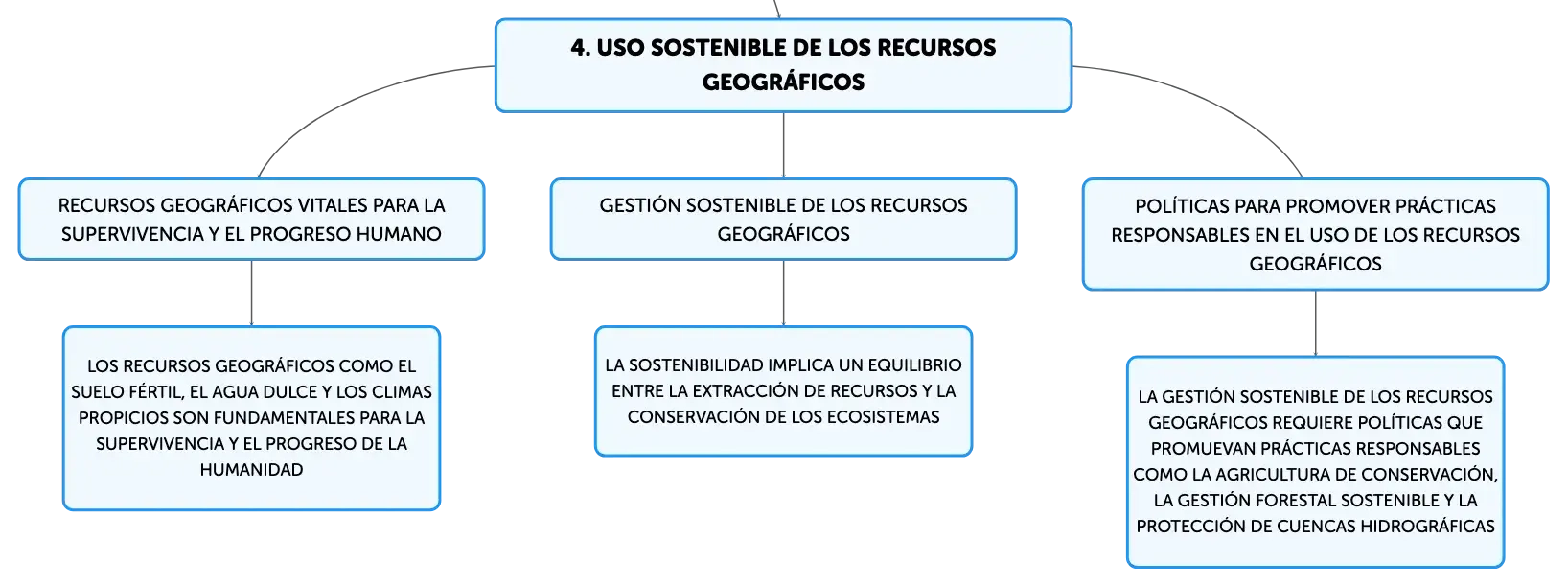 4. USO SOSTENIBLE DE LOS RECURSOS GEOGRÁFICOS

RECURSOS GEOGRÁFICOS VITALES PARA LA SUPERVIVENCIA Y EL PROGRESO HUMANO

LOS RECURSOS GEOGRÁFICOS COMO EL SUELO FÉRTIL, EL AGUA DULCE Y LOS CLIMAS PROPICIOS SON FUNDAMENTALES PARA LA SUPERVIVENCIA Y EL PROGRESO DE LA HUMANIDAD

GESTIÓN SOSTENIBLE DE LOS RECURSOS GEOGRÁFICOS

LA SOSTENIBILIDAD IMPLICA UN EQUILIBRIO ENTRE LA EXTRACCIÓN DE RECURSOS Y LA CONSERVACIÓN DE LOS ECOSISTEMAS

POLÍTICAS PARA PROMOVER PRÁCTICAS RESPONSABLES EN EL USO DE LOS RECURSOS GEOGRÁFICOS

LA GESTIÓN SOSTENIBLE DE LOS RECURSOS GEOGRÁFICOS REQUIERE POLÍTICAS QUE PROMUEVAN PRÁCTICAS RESPONSABLES COMO LA AGRICULTURA DE CONSERVACIÓN, LA GESTIÓN FORESTAL SOSTENIBLE Y LA PROTECCIÓN DE CUENCAS HIDROGRÁFICAS